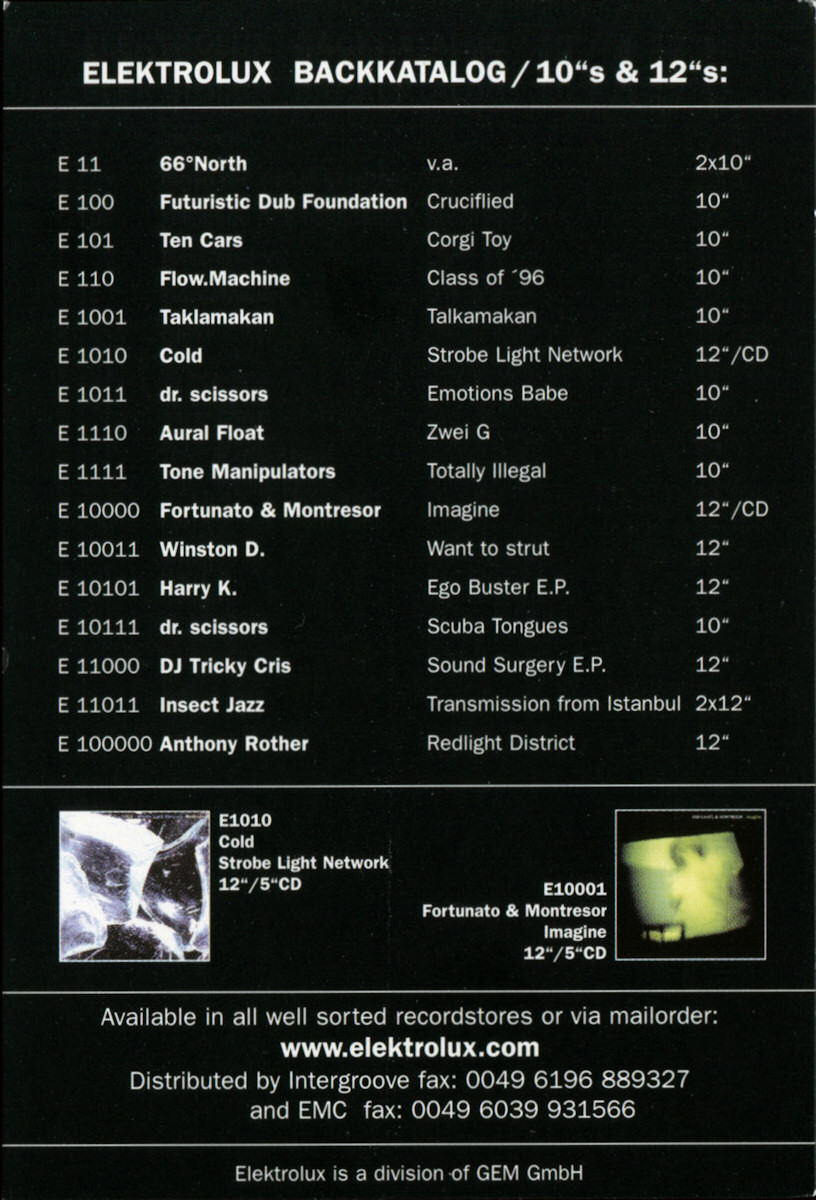 ELEKTROLUX BACKKATALOG / 10“s & 12“s:

| | | | |
|---|---|---|---|
| E 11 | 66°North | v.a. | 2x10“ |
| E 100 | Futuristic Dub Foundation | Cruciflied | 10“ |
| E 101 | Ten Cars | Corgi Toy | 10“ |
| E 110 | Flow.Machine | Class of ´96 | 10“ |
| E 1001 | Taklamakan | Talkamakan | 10“ |
| E 1010 | Cold | Strobe Light Network | 12“/CD |
| E 1011 | dr. scissors | Emotions Babe | 10“ |
| E 1110 | Aural Float | Zwei G | 10“ |
| E 1111 | Tone Manipulators | Totally Illegal | 10“ |
| E 10000 | Fortunato & Montresor | Imagine | 12“/CD |
| E 10011 | Winston D. | Want to strut | 12“ |
| E 10101 | Harry K. | Ego Buster E.P. | 12“ |
| E 10111 | dr. scissors | Scuba Tongues | 10“ |
| E 11000 | DJ Tricky Cris | Sound Surgery E.P. | 12“ |
| E 11011 | Insect Jazz | Transmission from Istanbul | 2x12“ |
| E 100000 | Anthony Rother | Redlight District | 12“ |

E1010
Cold
Strobe Light Network
12“/5“CD

E10001
Fortunato & Montresor
Imagine
12“/5“CD

Available in all well sorted recordstores or via mailorder:
www.elektrolux.com
Distributed by Intergroove fax: 0049 6196 889327
and EMC fax: 0049 6039 931566

Elektrolux is a division of GEM GmbH